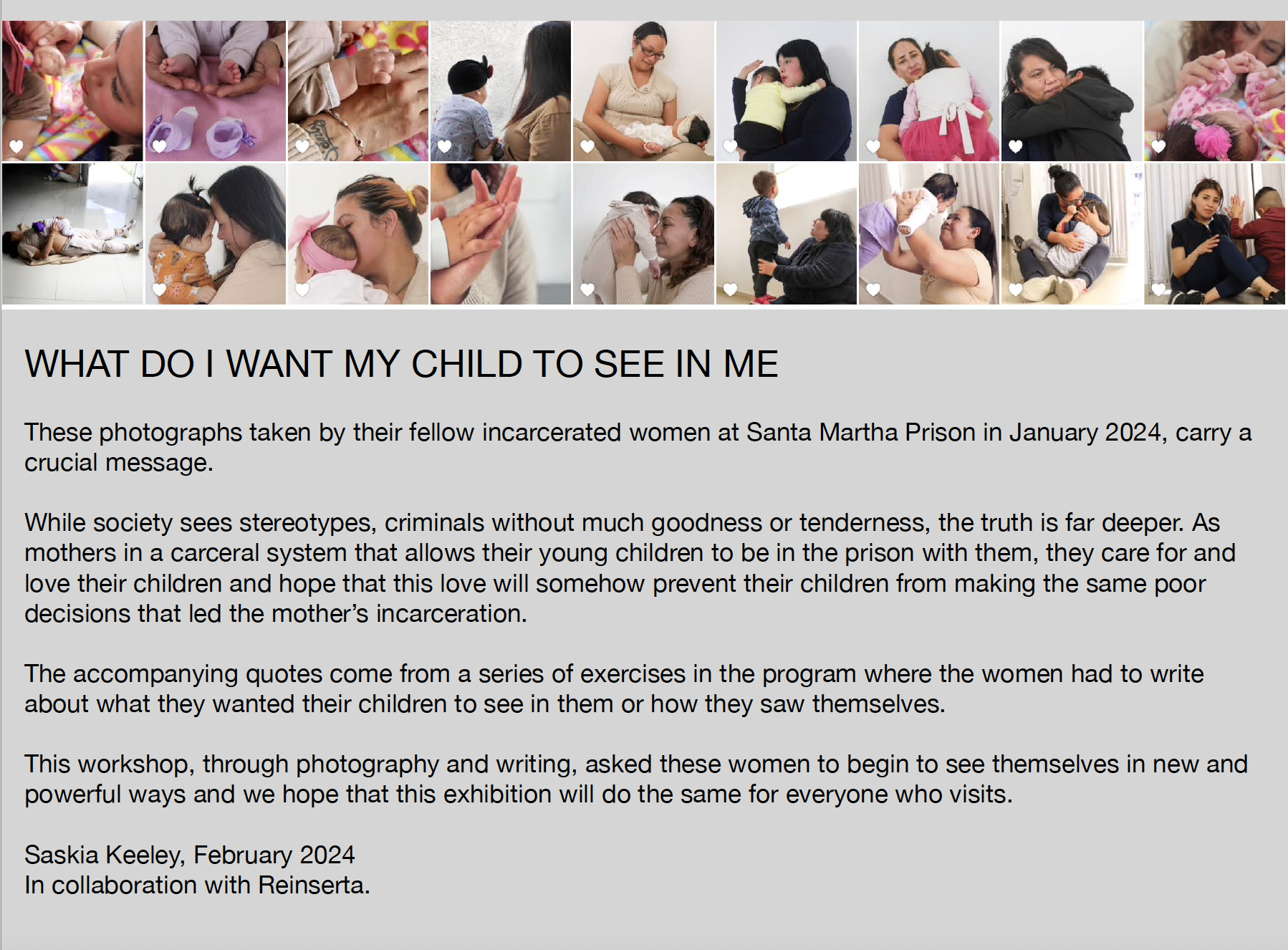 WHAT DO I WANT MY CHILD TO SEE IN ME

These photographs taken by their fellow incarcerated women at Santa Martha Prison in January 2024, carry a crucial message.

While society sees stereotypes, criminals without much goodness or tenderness, the truth is far deeper. As mothers in a carceral system that allows their young children to be in the prison with them, they care for and love their children and hope that this love will somehow prevent their children from making the same poor decisions that led the mother's incarceration.

The accompanying quotes come from a series of exercises in the program where the women had to write about what they wanted their children to see in them or how they saw themselves.

This workshop, through photography and writing, asked these women to begin to see themselves in new and powerful ways and we hope that this exhibition will do the same for everyone who visits.

Saskia Keeley, February 2024
In collaboration with Reinserta.